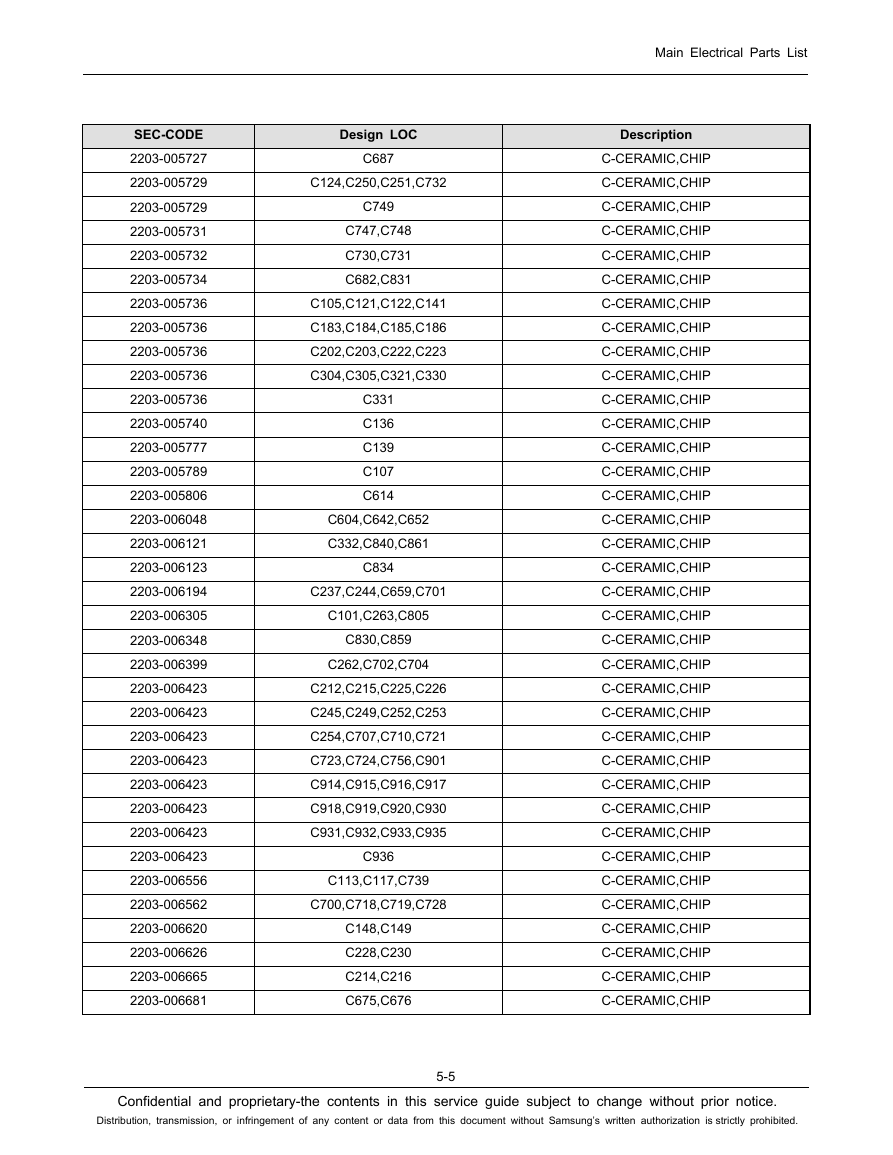 Main Electrical Parts List

| SEC-CODE | Design LOC | Description |
|---|---|---|
| 2203-005727 | C687 | C-CERAMIC,CHIP |
| 2203-005729 | C124,C250,C251,C732 | C-CERAMIC,CHIP |
| 2203-005729 | C749 | C-CERAMIC,CHIP |
| 2203-005731 | C747,C748 | C-CERAMIC,CHIP |
| 2203-005732 | C730,C731 | C-CERAMIC,CHIP |
| 2203-005734 | C682,C831 | C-CERAMIC,CHIP |
| 2203-005736 | C105,C121,C122,C141 | C-CERAMIC,CHIP |
| 2203-005736 | C183,C184,C185,C186 | C-CERAMIC,CHIP |
| 2203-005736 | C202,C203,C222,C223 | C-CERAMIC,CHIP |
| 2203-005736 | C304,C305,C321,C330 | C-CERAMIC,CHIP |
| 2203-005736 | C331 | C-CERAMIC,CHIP |
| 2203-005740 | C136 | C-CERAMIC,CHIP |
| 2203-005777 | C139 | C-CERAMIC,CHIP |
| 2203-005789 | C107 | C-CERAMIC,CHIP |
| 2203-005806 | C614 | C-CERAMIC,CHIP |
| 2203-006048 | C604,C642,C652 | C-CERAMIC,CHIP |
| 2203-006121 | C332,C840,C861 | C-CERAMIC,CHIP |
| 2203-006123 | C834 | C-CERAMIC,CHIP |
| 2203-006194 | C237,C244,C659,C701 | C-CERAMIC,CHIP |
| 2203-006305 | C101,C263,C805 | C-CERAMIC,CHIP |
| 2203-006348 | C830,C859 | C-CERAMIC,CHIP |
| 2203-006399 | C262,C702,C704 | C-CERAMIC,CHIP |
| 2203-006423 | C212,C215,C225,C226 | C-CERAMIC,CHIP |
| 2203-006423 | C245,C249,C252,C253 | C-CERAMIC,CHIP |
| 2203-006423 | C254,C707,C710,C721 | C-CERAMIC,CHIP |
| 2203-006423 | C723,C724,C756,C901 | C-CERAMIC,CHIP |
| 2203-006423 | C914,C915,C916,C917 | C-CERAMIC,CHIP |
| 2203-006423 | C918,C919,C920,C930 | C-CERAMIC,CHIP |
| 2203-006423 | C931,C932,C933,C935 | C-CERAMIC,CHIP |
| 2203-006423 | C936 | C-CERAMIC,CHIP |
| 2203-006556 | C113,C117,C739 | C-CERAMIC,CHIP |
| 2203-006562 | C700,C718,C719,C728 | C-CERAMIC,CHIP |
| 2203-006620 | C148,C149 | C-CERAMIC,CHIP |
| 2203-006626 | C228,C230 | C-CERAMIC,CHIP |
| 2203-006665 | C214,C216 | C-CERAMIC,CHIP |
| 2203-006681 | C675,C676 | C-CERAMIC,CHIP |

5-5

Confidential and proprietary-the contents in this service guide subject to change without prior notice.

Distribution, transmission, or infringement of any content or data from this document without Samsung's written authorization is strictly prohibited.